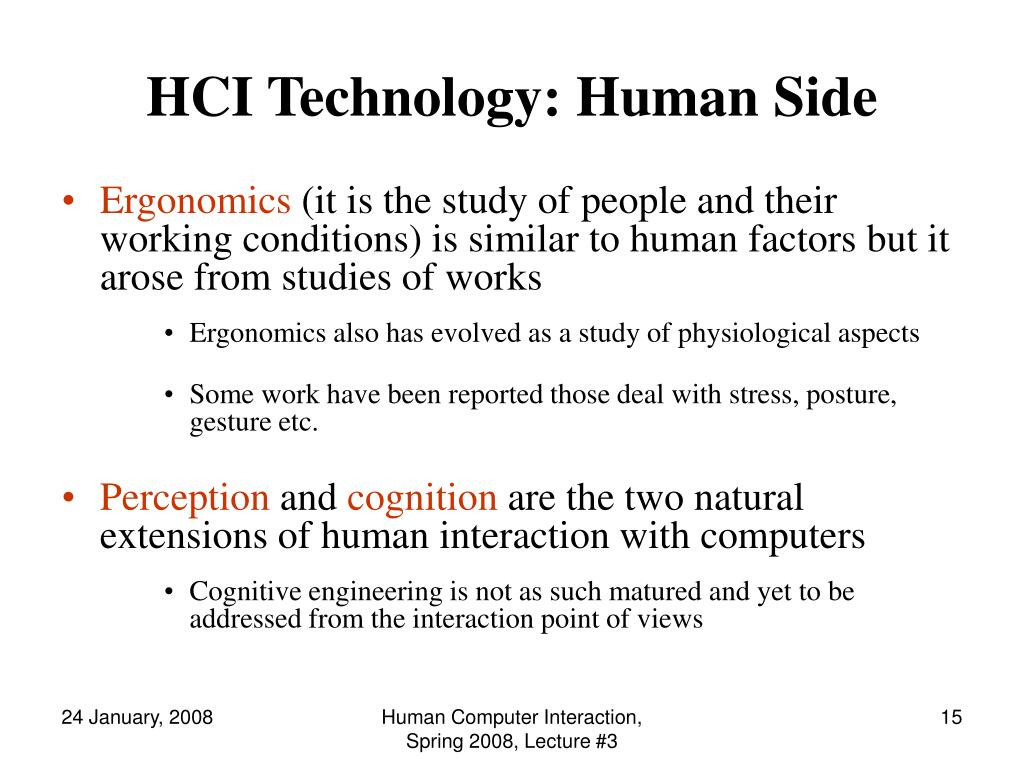 HCI Technology: Human Side

• Ergonomics (it is the study of people and their working conditions) is similar to human factors but it arose from studies of works

• Ergonomics also has evolved as a study of physiological aspects

• Some work have been reported those deal with stress, posture, gesture etc.

• Perception and cognition are the two natural extensions of human interaction with computers

• Cognitive engineering is not as such matured and yet to be addressed from the interaction point of views

24 January, 2008

Human Computer Interaction, Spring 2008, Lecture #3

15